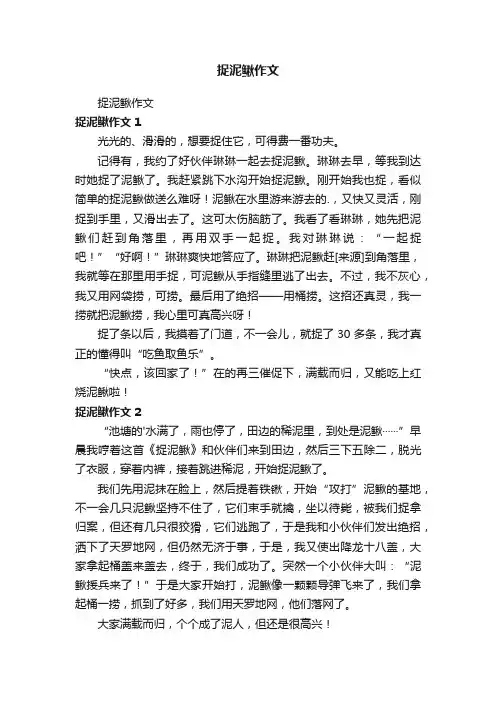 捉泥鳅作文

捉泥鳅作文

捉泥鳅作文 1

光光的、滑滑的，想要捉住它，可得费一番功夫。

记得有，我约了好伙伴琳琳一起去捉泥鳅。琳琳去早，等我到达时她捉了泥鳅了。我赶紧跳下水沟开始捉泥鳅。刚开始我也捉，看似简单的捉泥鳅做送么难呀！泥鳅在水里游来游去的.，又快又灵活，刚捉到手里，又滑出去了。这可太伤脑筋了。我看了看琳琳，她先把泥鳅们赶到角落里，再用双手一起捉。我对琳琳说：“一起捉吧！”“好啊！”琳琳爽快地答应了。琳琳把泥鳅赶[来源]到角落里，我就等在那里用手捉，可泥鳅从手指缝里逃了出去。不过，我不灰心，我又用网袋捞，可捞。最后用了绝招——用桶捞。这招还真灵，我一捞就把泥鳅捞，我心里可真高兴呀！

捉了条以后，我摸着了门道，不一会儿，就捉了 30 多条，我才真正的懂得叫“吃鱼取鱼乐”。

“快点，该回家了！”在的再三催促下，满载而归，又能吃上红烧泥鳅啦！

捉泥鳅作文 2

“池塘的'水满了，雨也停了，田边的稀泥里，到处是泥鳅……”早晨我哼着这首《捉泥鳅》和伙伴们来到田边，然后三下五除二，脱光了衣服，穿着内裤，接着跳进稀泥，开始捉泥鳅了。

我们先用泥抹在脸上，然后提着铁锹，开始“攻打”泥鳅的基地，不一会几只泥鳅坚持不住了，它们束手就擒，坐以待毙，被我们捉拿归案，但还有几只很狡猾，它们逃跑了，于是我和小伙伴们发出绝招，洒下了天罗地网，但仍然无济于事，于是，我又使出降龙十八盖，大家拿起桶盖来盖去，终于，我们成功了。突然一个小伙伴大叫：“泥鳅援兵来了！”于是大家开始打，泥鳅像一颗颗导弹飞来了，我们拿起桶一捞，抓到了好多，我们用天罗地网，他们落网了。

大家满载而归，个个成了泥人，但还是很高兴！